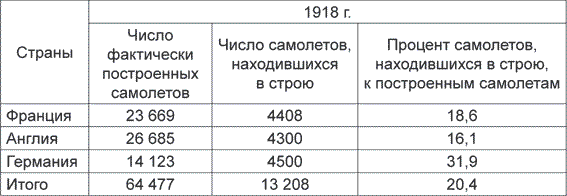 | Страны | 1918 г. | | |
|---|---|---|---|
| | Число фактически построенных самолетов | Число самолетов, находившихся в строю | Процент самолетов, находившихся в строю, к построенным самолетам |
| Франция | 23 669 | 4408 | 18,6 |
| Англия | 26 685 | 4300 | 16,1 |
| Германия | 14 123 | 4500 | 31,9 |
| Итого | 64 477 | 13 208 | 20,4 |